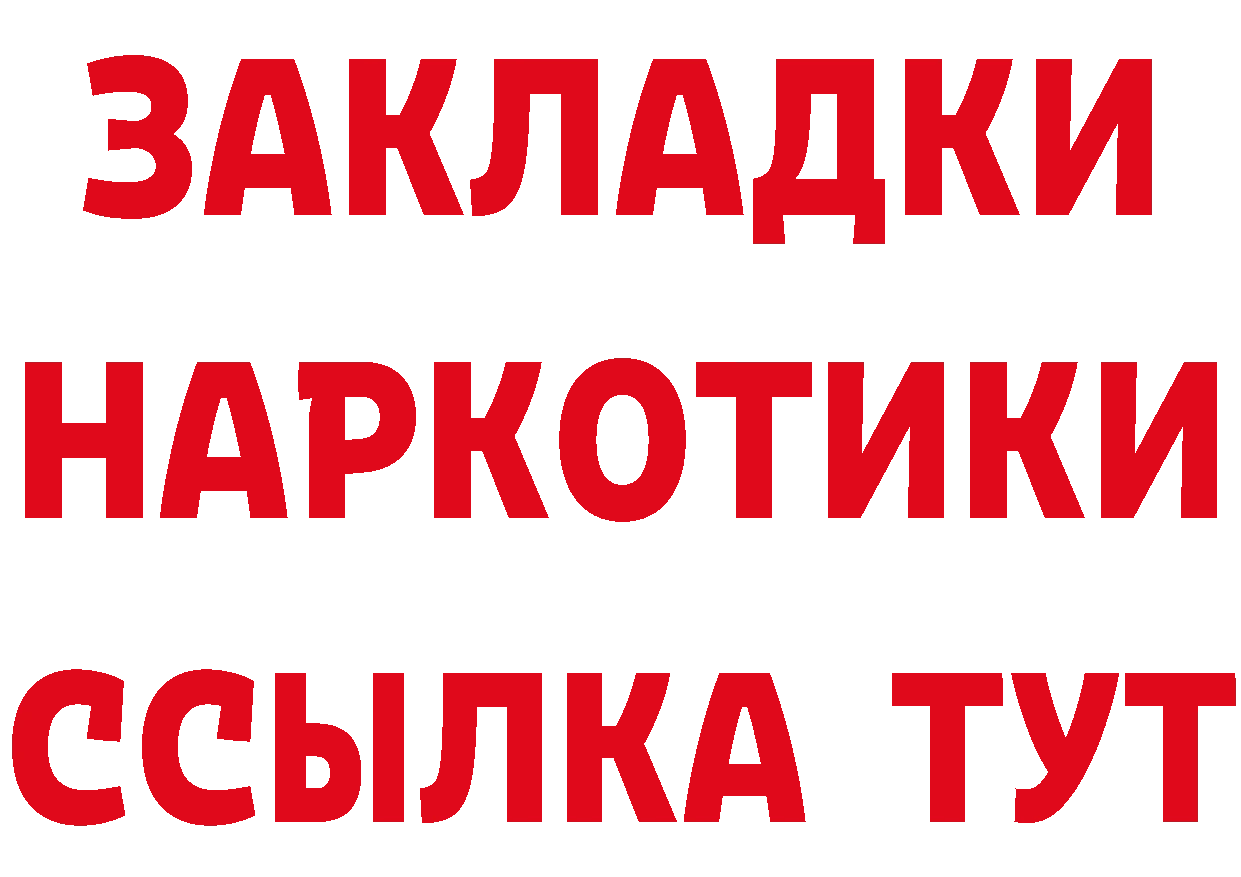 ЗАКЛАДКИ
НАРКОТИКИ
ССЫЛКА ТУТ